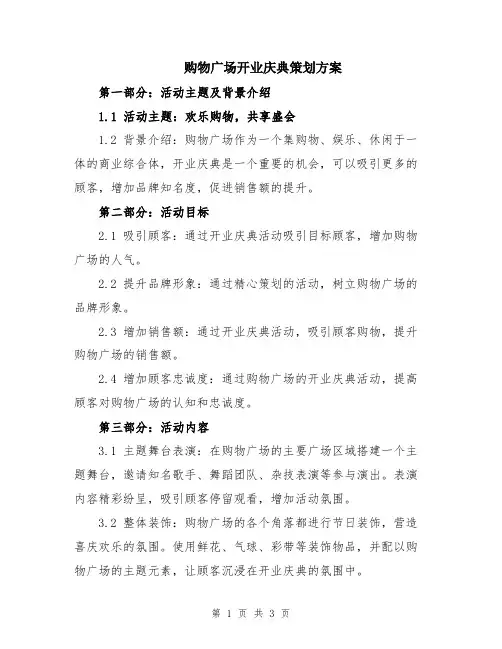 购物广场开业庆典策划方案

第一部分：活动主题及背景介绍

1.1 活动主题：欢乐购物，共享盛会

1.2 背景介绍：购物广场作为一个集购物、娱乐、休闲于一体的商业综合体，开业庆典是一个重要的机会，可以吸引更多的顾客，增加品牌知名度，促进销售额的提升。

第二部分：活动目标

2.1 吸引顾客：通过开业庆典活动吸引目标顾客，增加购物广场的人气。

2.2 提升品牌形象：通过精心策划的活动，树立购物广场的品牌形象。

2.3 增加销售额：通过开业庆典活动，吸引顾客购物，提升购物广场的销售额。

2.4 增加顾客忠诚度：通过购物广场的开业庆典活动，提高顾客对购物广场的认知和忠诚度。

第三部分：活动内容

3.1 主题舞台表演：在购物广场的主要广场区域搭建一个主题舞台，邀请知名歌手、舞蹈团队、杂技表演等参与演出。表演内容精彩纷呈，吸引顾客停留观看，增加活动氛围。

3.2 整体装饰：购物广场的各个角落都进行节日装饰，营造喜庆欢乐的氛围。使用鲜花、气球、彩带等装饰物品，并配以购物广场的主题元素，让顾客沉浸在开业庆典的氛围中。

第 1 页 共 3 页